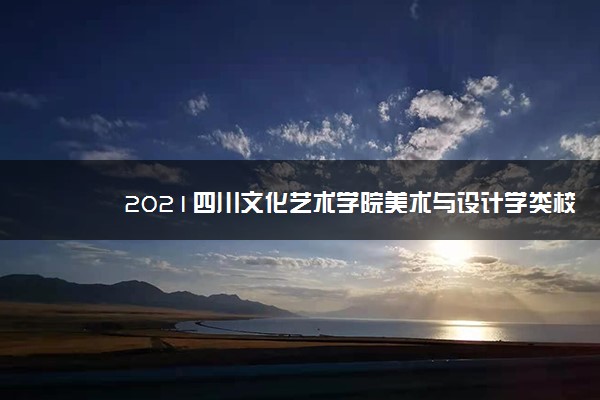 2021四川文化艺术学院美术与设计学类校